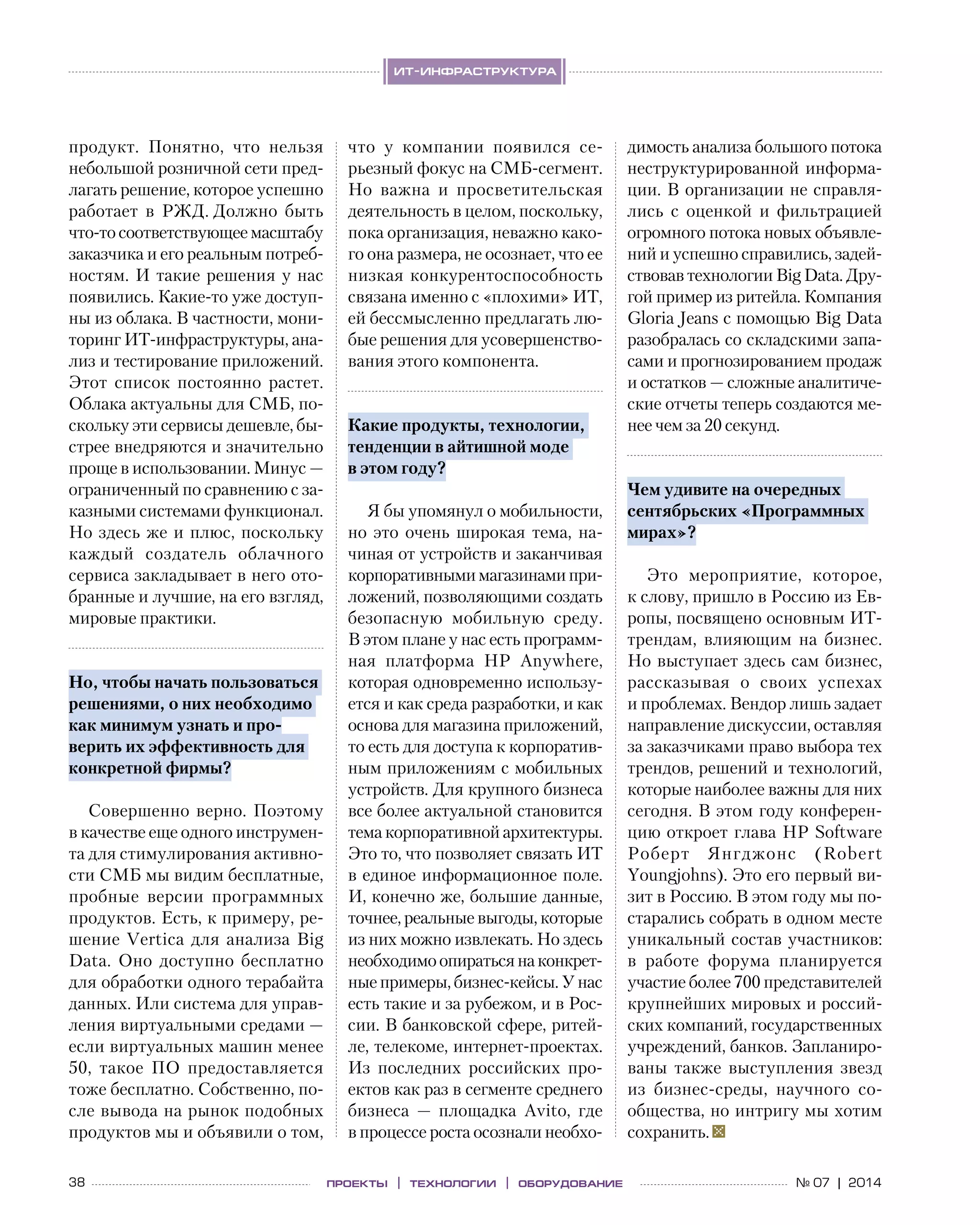 ИТ-ИНФРАСТРУКТУРА

продукт. Понятно, что нельзя небольшой розничной сети предлагать решение, которое успешно работает в РЖД. Должно быть что-то соответствующее масштабу заказчика и его реальным потребностям. И такие решения у нас появились. Какие-то уже доступны из облака. В частности, мониторинг ИТ-инфраструктуры, анализ и тестирование приложений. Этот список постоянно растет. Облака актуальны для СМБ, поскольку эти сервисы дешевле, быстрее внедряются и значительно проще в использовании. Минус — ограниченный по сравнению с заказными системами функционал. Но здесь же и плюс, поскольку каждый создатель облачного сервиса закладывает в него отобранные и лучшие, на его взгляд, мировые практики.

Но, чтобы начать пользоваться решениями, о них необходимо как минимум узнать и проверить их эффективность для конкретной фирмы?

Совершенно верно. Поэтому в качестве еще одного инструмента для стимулирования активности СМБ мы видим бесплатные, пробные версии программных продуктов. Есть, к примеру, решение Vertica для анализа Big Data. Оно доступно бесплатно для обработки одного терабайта данных. Или система для управления виртуальными средами — если виртуальных машин менее 50, такое ПО предоставляется тоже бесплатно. Собственно, после вывода на рынок подобных продуктов мы и объявили о том, что у компании появился серьезный фокус на СМБ-сегмент. Но важна и просветительская деятельность в целом, поскольку, пока организация, неважно какого она размера, не осознает, что ее низкая конкурентоспособность связана именно с «плохими» ИТ, ей бессмысленно предлагать любые решения для усовершенствования этого компонента.

Какие продукты, технологии, тенденции в айтишной моде в этом году?

Я бы упомянул о мобильности, но это очень широкая тема, начиная от устройств и заканчивая корпоративными магазинами приложений, позволяющими создать безопасную мобильную среду. В этом плане у нас есть программная платформа HP Anywhere, которая одновременно используется и как среда разработки, и как основа для магазина приложений, то есть для доступа к корпоративным приложениям с мобильных устройств. Для крупного бизнеса все более актуальной становится тема корпоративной архитектуры. Это то, что позволяет связать ИТ в единое информационное поле. И, конечно же, большие данные, точнее, реальные выгоды, которые из них можно извлекать. Но здесь необходимо опираться на конкретные примеры, бизнес-кейсы. У нас есть такие и за рубежом, и в России. В банковской сфере, ритейле, телекоме, интернет-проектах. Из последних российских проектов как раз в сегменте среднего бизнеса — площадка Avito, где в процессе роста осознали необходимость анализа большого потока неструктурированной информации. В организации не справлялись с оценкой и фильтрацией огромного потока новых объявлений и успешно справились, задействовав технологии Big Data. Другой пример из ритейла. Компания Gloria Jeans с помощью Big Data разобралась со складскими запасами и прогнозированием продаж и остатков — сложные аналитические отчеты теперь создаются менее чем за 20 секунд.

Чем удивите на очередных сентябрьских «Программных мирах»?

Это мероприятие, которое, к слову, пришло в Россию из Европы, посвящено основным ИТ-трендам, влияющим на бизнес. Но выступает здесь сам бизнес, рассказывая о своих успехах и проблемах. Вендор лишь задает направление дискуссии, оставляя за заказчиками право выбора тех трендов, решений и технологий, которые наиболее важны для них сегодня. В этом году конференцию откроет глава HP Software Роберт Янгджонс (Robert Youngjohns). Это его первый визит в Россию. В этом году мы постарались собрать в одном месте уникальный состав участников: в работе форума планируется участие более 700 представителей крупнейших мировых и российских компаний, государственных учреждений, банков. Запланированы также выступления звезд из бизнес-среды, научного сообщества, но интригу мы хотим сохранить.

38 ПРОЕКТЫ | ТЕХНОЛОГИИ | ОБОРУДОВАНИЕ № 07 | 2014